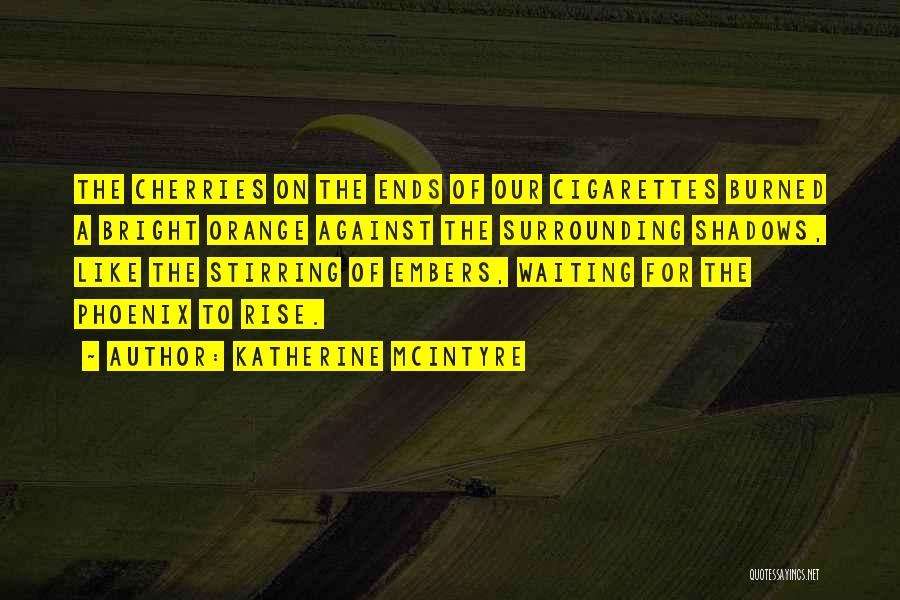 THE CHERRIES ON THE ENDS OF OUR CIGARETTES BURNED A BRIGHT ORANGE AGAINST THE SURROUNDING SHADOWS, LIKE THE STIRRING OF EMBERS, WAITING FOR THE PHOENIX TO RISE.

~ AUTHOR: KATHERINE MCINTYRE

QUOTESSAYINGS.NET